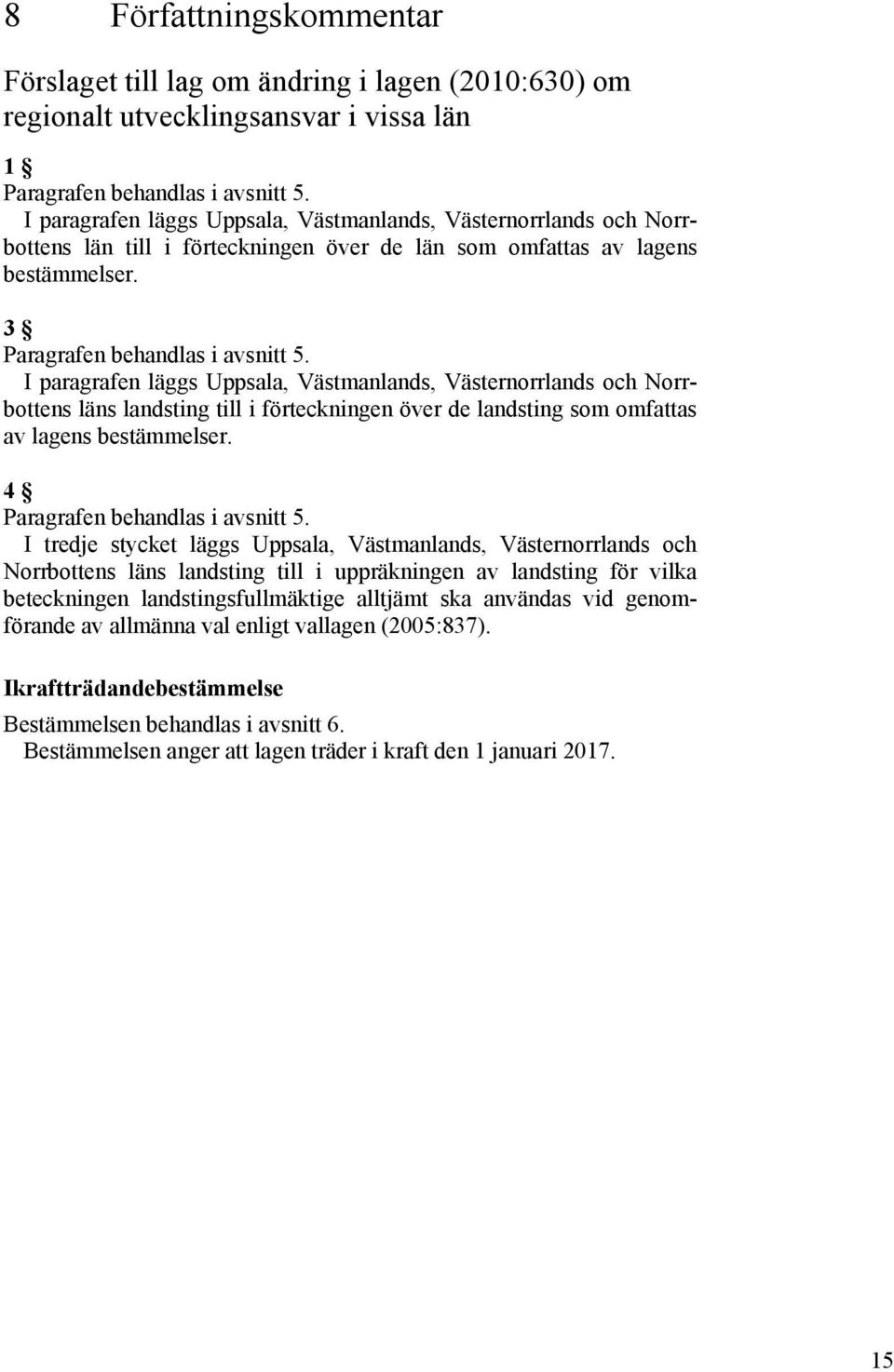 8 Författningskommentar

Förslaget till lag om ändring i lagen (2010:630) om regionalt utvecklingsansvar i vissa län

1 §
Paragrafen behandlas i avsnitt 5.
I paragrafen läggs Uppsala, Västmanlands, Västernorrlands och Norrbottens län till i förteckningen över de län som omfattas av lagens bestämmelser.

3 §
Paragrafen behandlas i avsnitt 5.
I paragrafen läggs Uppsala, Västmanlands, Västernorrlands och Norrbottens läns landsting till i förteckningen över de landsting som omfattas av lagens bestämmelser.

4 §
Paragrafen behandlas i avsnitt 5.
I tredje stycket läggs Uppsala, Västmanlands, Västernorrlands och Norrbottens läns landsting till i uppräkningen av landsting för vilka beteckningen landstingsfullmäktige alltjämt ska användas vid genomförande av allmänna val enligt vallagen (2005:837).

Ikraftträdandebestämmelse
Bestämmelsen behandlas i avsnitt 6.
Bestämmelsen anger att lagen träder i kraft den 1 januari 2017.

15